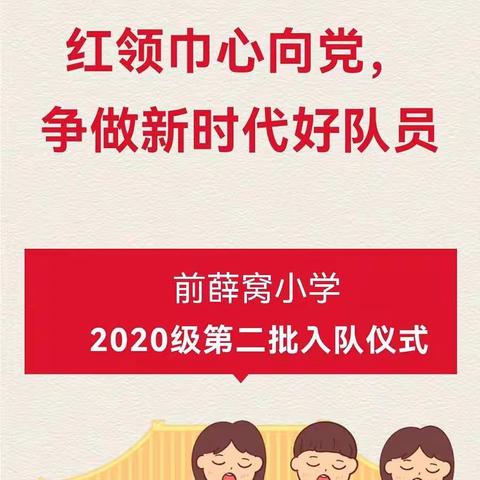 红领巾心向党，
争做新时代好队员

前薛窝小学
2020级第二批入队仪式